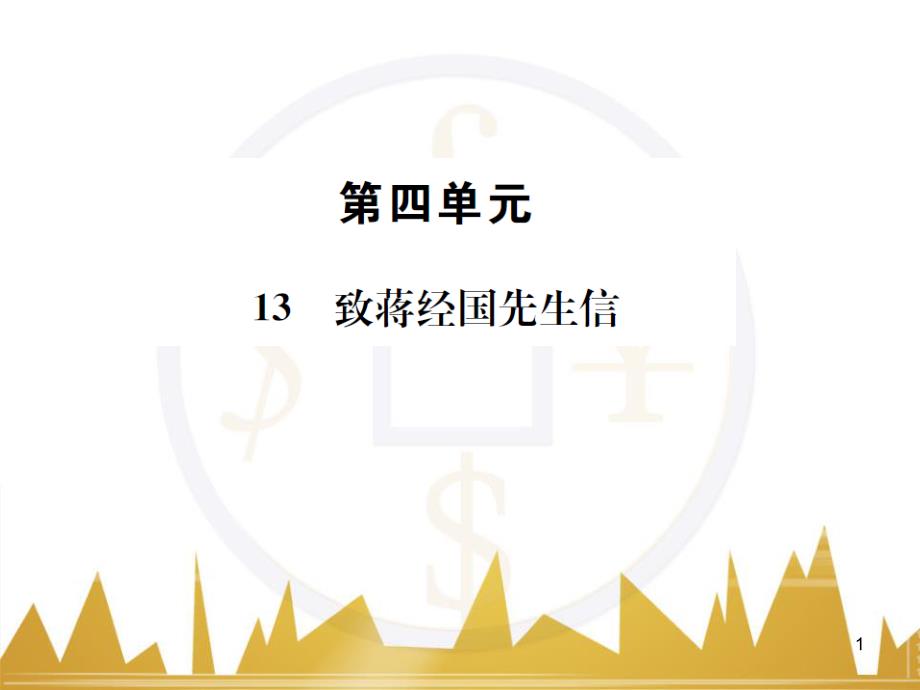 第四单元

13 致蒋经国先生信

1